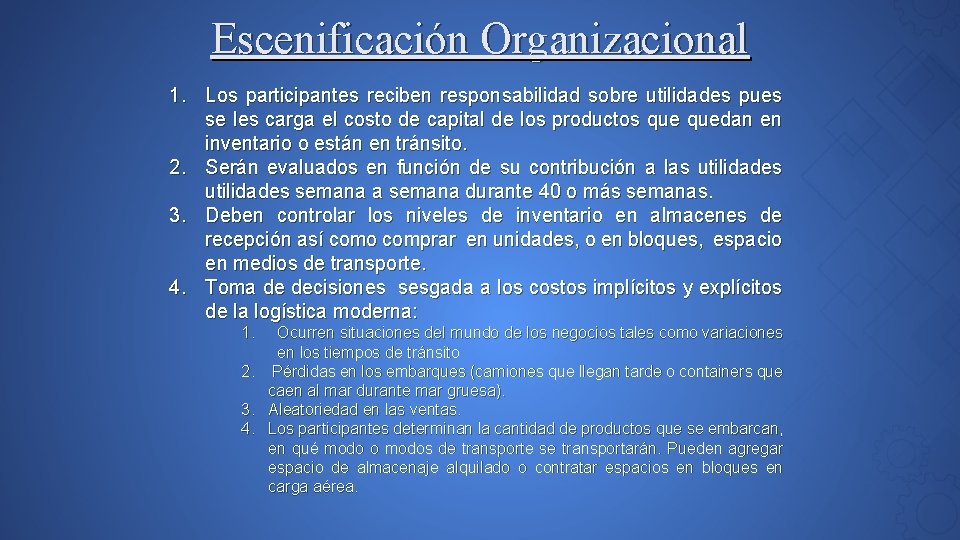 Escenificación Organizacional

1. Los participantes reciben responsabilidad sobre utilidades pues se les carga el costo de capital de los productos que quedan en inventario o están en tránsito.
2. Serán evaluados en función de su contribución a las utilidades utilidades semana a semana durante 40 o más semanas.
3. Deben controlar los niveles de inventario en almacenes de recepción así como comprar en unidades, o en bloques, espacio en medios de transporte.
4. Toma de decisiones sesgada a los costos implícitos y explícitos de la logística moderna:
   1. Ocurren situaciones del mundo de los negocios tales como variaciones en los tiempos de tránsito
   2. Pérdidas en los embarques (camiones que llegan tarde o containers que caen al mar durante mar gruesa).
   3. Aleatoriedad en las ventas.
   4. Los participantes determinan la cantidad de productos que se embarcan, en qué modo o modos de transporte se transportarán. Pueden agregar espacio de almacenaje alquilado o contratar espacios en bloques en carga aérea.